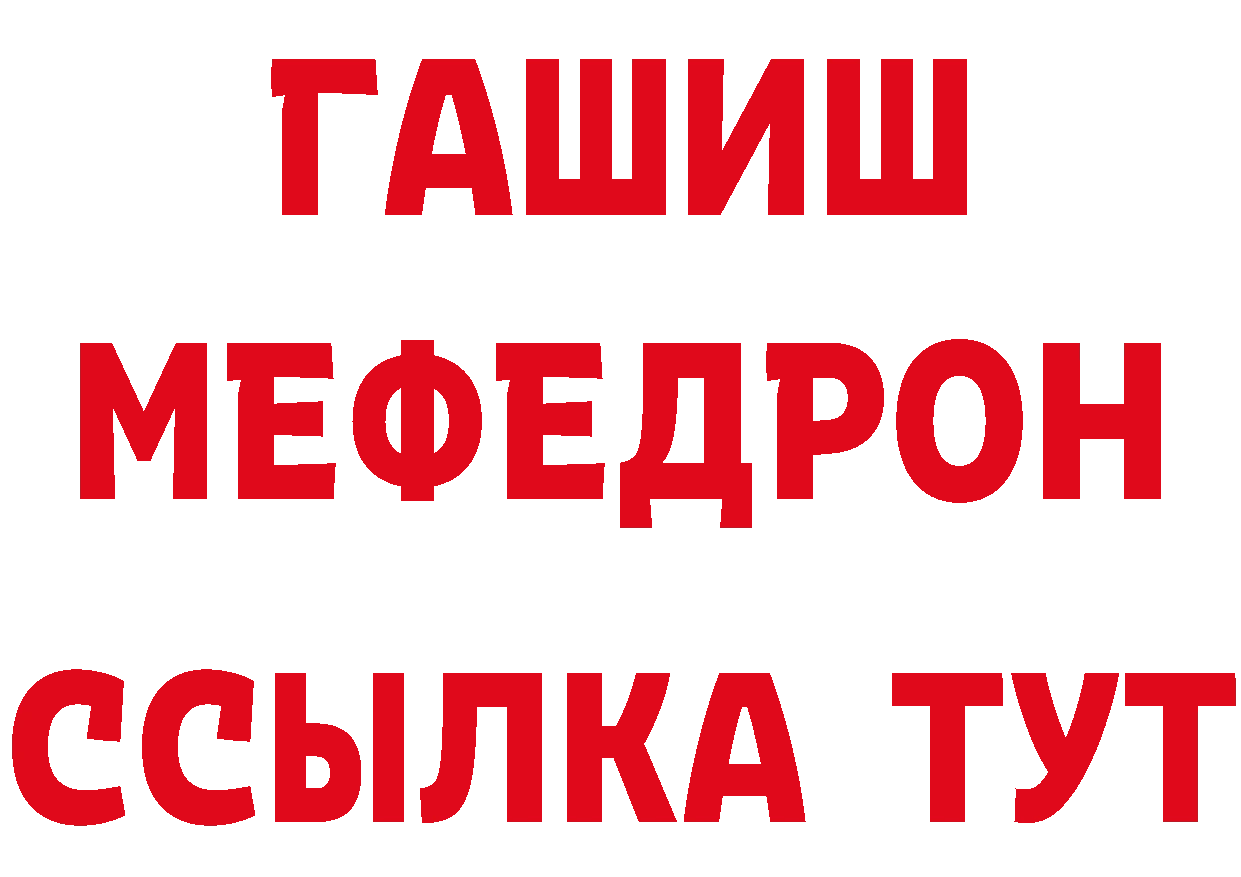 ГАШИШ
МЕФЕДРОН
ССЫЛКА ТУТ